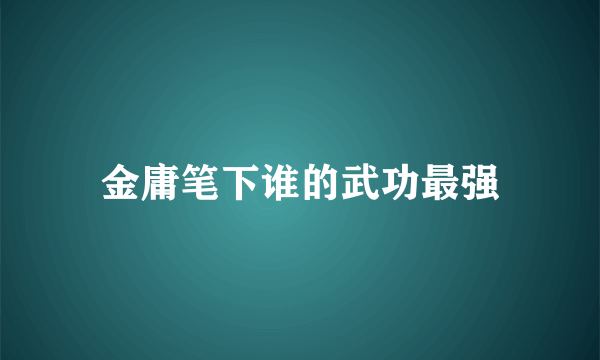 金庸笔下谁的武功最强